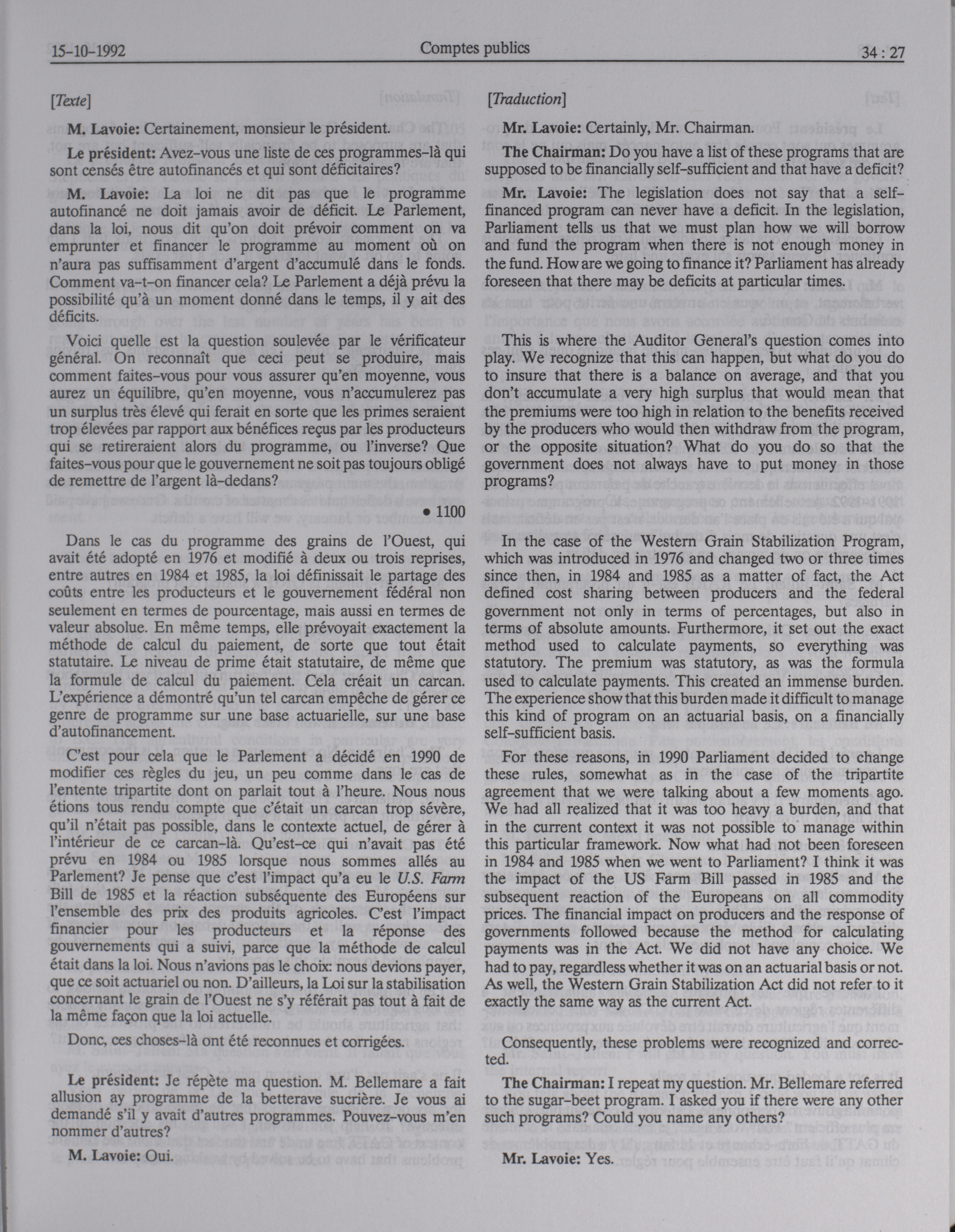 15-10-1992 Comptes publics 34 : 27

[Texte]

M. Lavoie: Certainement, monsieur le président.

Le président: Avez-vous une liste de ces programmes-là qui sont censés être autofinancés et qui sont déficitaires?

M. Lavoie: La loi ne dit pas que le programme autofinancé ne doit jamais avoir de déficit. Le Parlement, dans la loi, nous dit qu'on doit prévoir comment on va emprunter et financer le programme au moment où on n'aura pas suffisamment d'argent d'accumulé dans le fonds. Comment va-t-on financer cela? Le Parlement a déjà prévu la possibilité qu'à un moment donné dans le temps, il y ait des déficits.

Voici quelle est la question soulevée par le vérificateur général. On reconnaît que ceci peut se produire, mais comment faites-vous pour vous assurer qu'en moyenne, vous aurez un équilibre, qu'en moyenne, vous n'accumulerez pas un surplus très élevé qui ferait en sorte que les primes seraient trop élevées par rapport aux bénéfices reçus par les producteurs qui se retireraient alors du programme, ou l'inverse? Que faites-vous pour que le gouvernement ne soit pas toujours obligé de remettre de l'argent là-dedans?

• 1100

Dans le cas du programme des grains de l'Ouest, qui avait été adopté en 1976 et modifié à deux ou trois reprises, entre autres en 1984 et 1985, la loi définissait le partage des coûts entre les producteurs et le gouvernement fédéral non seulement en termes de pourcentage, mais aussi en termes de valeur absolue. En même temps, elle prévoyait exactement la méthode de calcul du paiement, de sorte que tout était statutaire. Le niveau de prime était statutaire, de même que la formule de calcul du paiement. Cela créait un carcan. L'expérience a démontré qu'un tel carcan empêche de gérer ce genre de programme sur une base actuarielle, sur une base d'autofinancement.

C'est pour cela que le Parlement a décidé en 1990 de modifier ces règles du jeu, un peu comme dans le cas de l'entente tripartite dont on parlait tout à l'heure. Nous nous étions tous rendu compte que c'était un carcan trop sévère, qu'il n'était pas possible, dans le contexte actuel, de gérer à l'intérieur de ce carcan-là. Qu'est-ce qui n'avait pas été prévu en 1984 ou 1985 lorsque nous sommes allés au Parlement? Je pense que c'est l'impact qu'a eu le U.S. Farm Bill de 1985 et la réaction subséquente des Européens sur l'ensemble des prix des produits agricoles. C'est l'impact financier pour les producteurs et la réponse des gouvernements qui a suivi, parce que la méthode de calcul était dans la loi. Nous n'avions pas le choix: nous devions payer, que ce soit actuariel ou non. D'ailleurs, la Loi sur la stabilisation concernant le grain de l'Ouest ne s'y référait pas tout à fait de la même façon que la loi actuelle.

Donc, ces choses-là ont été reconnues et corrigées.

Le président: Je répète ma question. M. Bellemare a fait allusion ay programme de la betterave sucrière. Je vous ai demandé s'il y avait d'autres programmes. Pouvez-vous m'en nommer d'autres?

M. Lavoie: Oui.

[Traduction]

Mr. Lavoie: Certainly, Mr. Chairman.

The Chairman: Do you have a list of these programs that are supposed to be financially self-sufficient and that have a deficit?

Mr. Lavoie: The legislation does not say that a self-financed program can never have a deficit. In the legislation, Parliament tells us that we must plan how we will borrow and fund the program when there is not enough money in the fund. How are we going to finance it? Parliament has already foreseen that there may be deficits at particular times.

This is where the Auditor General's question comes into play. We recognize that this can happen, but what do you do to insure that there is a balance on average, and that you don't accumulate a very high surplus that would mean that the premiums were too high in relation to the benefits received by the producers who would then withdraw from the program, or the opposite situation? What do you do so that the government does not always have to put money in those programs?

In the case of the Western Grain Stabilization Program, which was introduced in 1976 and changed two or three times since then, in 1984 and 1985 as a matter of fact, the Act defined cost sharing between producers and the federal government not only in terms of percentages, but also in terms of absolute amounts. Furthermore, it set out the exact method used to calculate payments, so everything was statutory. The premium was statutory, as was the formula used to calculate payments. This created an immense burden. The experience show that this burden made it difficult to manage this kind of program on an actuarial basis, on a financially self-sufficient basis.

For these reasons, in 1990 Parliament decided to change these rules, somewhat as in the case of the tripartite agreement that we were talking about a few moments ago. We had all realized that it was too heavy a burden, and that in the current context it was not possible to manage within this particular framework. Now what had not been foreseen in 1984 and 1985 when we went to Parliament? I think it was the impact of the US Farm Bill passed in 1985 and the subsequent reaction of the Europeans on all commodity prices. The financial impact on producers and the response of governments followed because the method for calculating payments was in the Act. We did not have any choice. We had to pay, regardless whether it was on an actuarial basis or not. As well, the Western Grain Stabilization Act did not refer to it exactly the same way as the current Act.

Consequently, these problems were recognized and corrected.

The Chairman: I repeat my question. Mr. Bellemare referred to the sugar-beet program. I asked you if there were any other such programs? Could you name any others?

Mr. Lavoie: Yes.